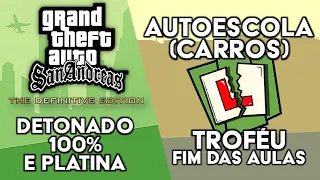 grand theft auto
San Andreas
THE DEFINITIVE EDITION

DETONADO 100% E PLATINA

AUTOESCOLA (CARROS)

L

TROFÉU
FIM DAS AULAS